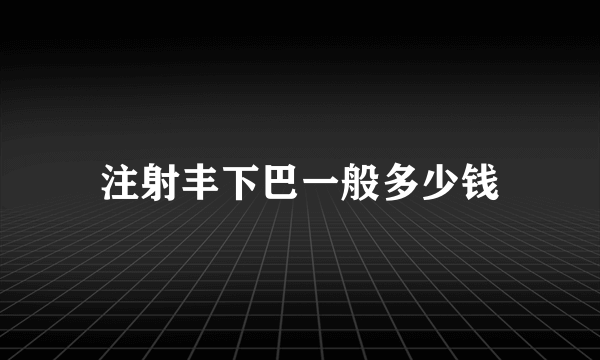 注射丰下巴一般多少钱